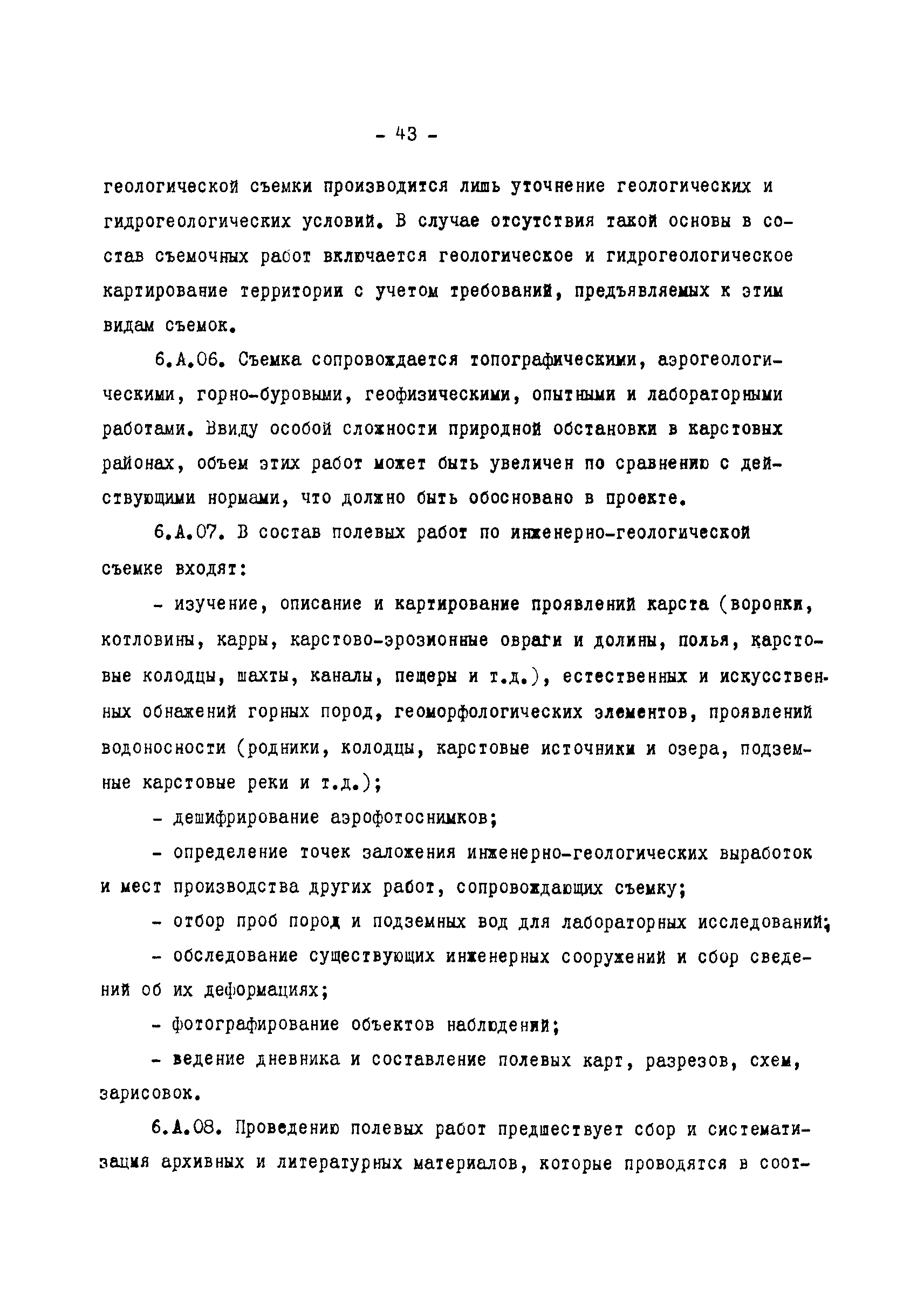 - 43 -

геологической съемки производится лишь уточнение геологических и гидрогеологических условий. В случае отсутствия такой основы в состав съемочных работ включается геологическое и гидрогеологическое картирование территории с учетом требований, предъявляемых к этим видам съемок.

6.А.06. Съемка сопровождается топографическими, аэрогеологическими, горно-буровыми, геофизическими, опытными и лабораторными работами. Ввиду особой сложности природной обстановки в карстовых районах, объем этих работ может быть увеличен по сравнению с действующими нормами, что должно быть обосновано в проекте.

6.А.07. В состав полевых работ по инженерно-геологической съемке входят:

- изучение, описание и картирование проявлений карста (воронки, котловины, карры, карстово-эрозионные овраги и долины, полья, карстовые колодцы, шахты, каналы, пещеры и т.д.), естественных и искусственных обнажений горных пород, геоморфологических элементов, проявлений водоносности (родники, колодцы, карстовые источники и озера, подземные карстовые реки и т.д.);

- дешифрирование аэрофотоснимков;

- определение точек заложения инженерно-геологических выработок и мест производства других работ, сопровождающих съемку;

- отбор проб пород и подземных вод для лабораторных исследований;

- обследование существующих инженерных сооружений и сбор сведений об их деформациях;

- фотографирование объектов наблюдений;

- ведение дневника и составление полевых карт, разрезов, схем, зарисовок.

6.А.08. Проведению полевых работ предшествует сбор и систематизация архивных и литературных материалов, которые проводятся в соот-